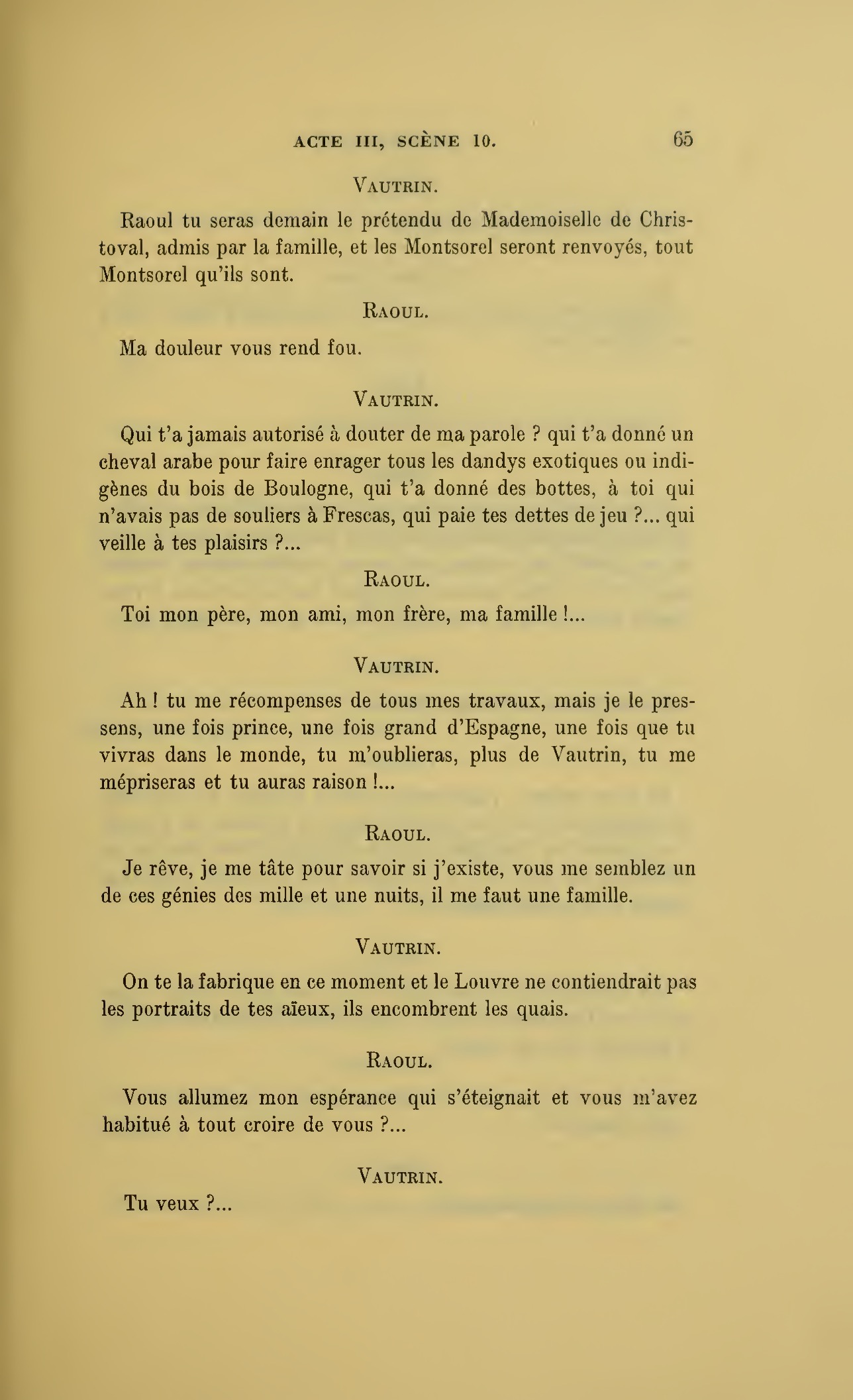 ACTE III, SCÈNE 10. 65

VAUTRIN.

Raoul tu seras demain le prétendu de Mademoiselle de Christoval, admis par la famille, et les Montsorel seront renvoyés, tout Montsorel qu'ils sont.

RAOUL.

Ma douleur vous rend fou.

VAUTRIN.

Qui t'a jamais autorisé à douter de ma parole ? qui t'a donné un cheval arabe pour faire enrager tous les dandys exotiques ou indigènes du bois de Boulogne, qui t'a donné des bottes, à toi qui n'avais pas de souliers à Frescas, qui paie tes dettes de jeu ?... qui veille à tes plaisirs ?...

RAOUL.

Toi mon père, mon ami, mon frère, ma famille !...

VAUTRIN.

Ah ! tu me récompenses de tous mes travaux, mais je le pressens, une fois prince, une fois grand d'Espagne, une fois que tu vivras dans le monde, tu m'oublieras, plus de Vautrin, tu me mépriseras et tu auras raison !...

RAOUL.

Je rêve, je me tâte pour savoir si j'existe, vous me semblez un de ces génies des mille et une nuits, il me faut une famille.

VAUTRIN.

On te la fabrique en ce moment et le Louvre ne contiendrait pas les portraits de tes aïeux, ils encombrent les quais.

RAOUL.

Vous allumez mon espérance qui s'éteignait et vous m'avez habitué à tout croire de vous ?...

VAUTRIN.

Tu veux ?...